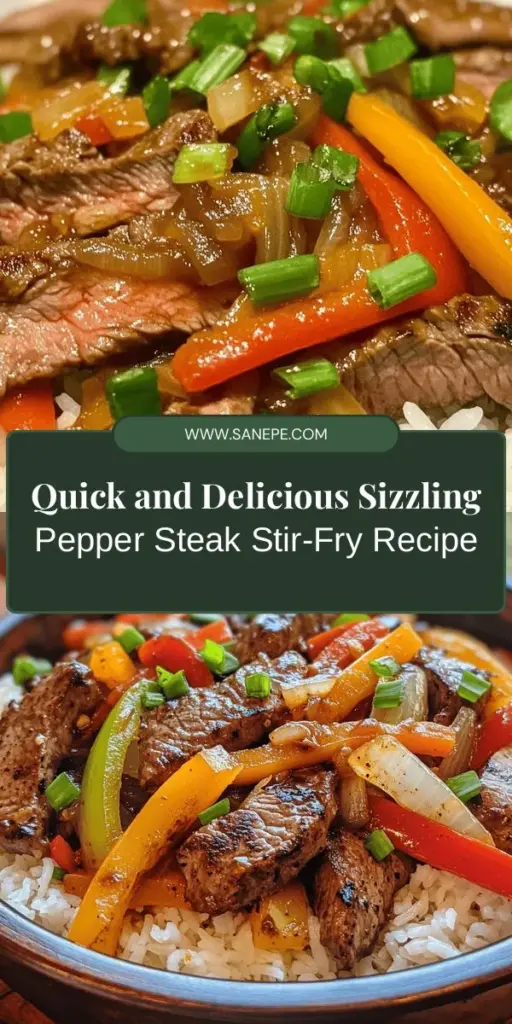 WWW.SANEPE.COM

Quick and Delicious Sizzling Pepper Steak Stir-Fry Recipe